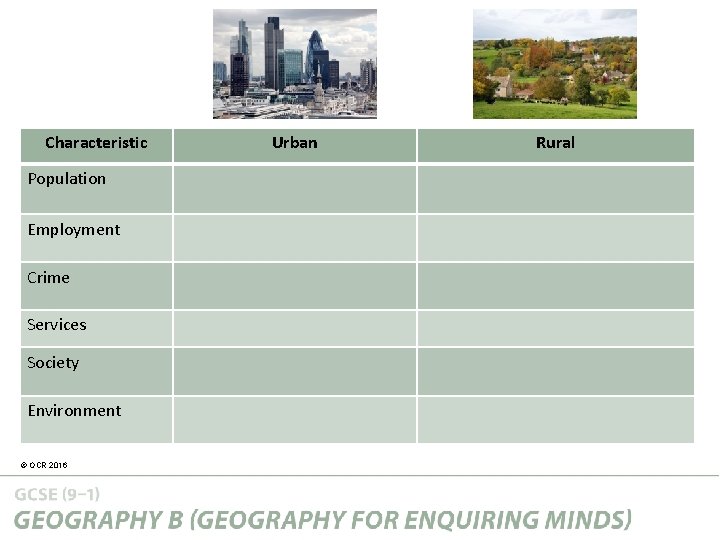 | Characteristic | Urban | Rural |
|---|---|---|
| Population | | |
| Employment | | |
| Crime | | |
| Services | | |
| Society | | |
| Environment | | |

© OCR 2016

GCSE (9–1)

GEOGRAPHY B (GEOGRAPHY FOR ENQUIRING MINDS)